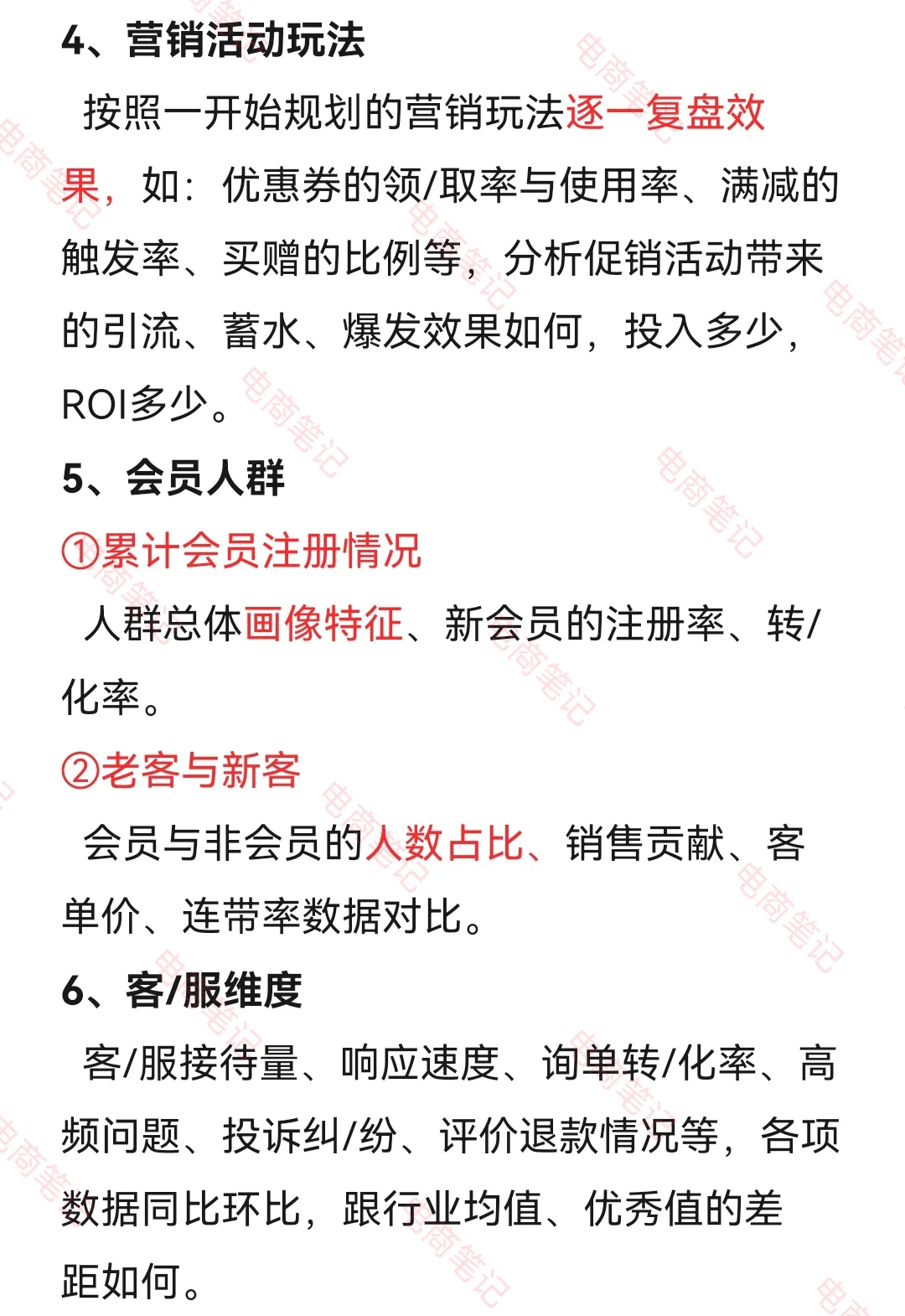 4、营销活动玩法

按照一开始规划的营销玩法逐一复盘效果，如：优惠券的领/取率与使用率、满减的触发率、买赠的比例等，分析促销活动带来的引流、蓄水、爆发效果如何，投入多少，ROI多少。

5、会员人群

①累计会员注册情况

人群总体画像特征、新会员的注册率、转/化率。

②老客与新客

会员与非会员的人数占比、销售贡献、客单价、连带率数据对比。

6、客/服维度

客/服接待量、响应速度、询单转/化率、高频问题、投诉纠/纷、评价退款情况等，各项数据同比环比，跟行业均值、优秀值的差距如何。

电商笔记